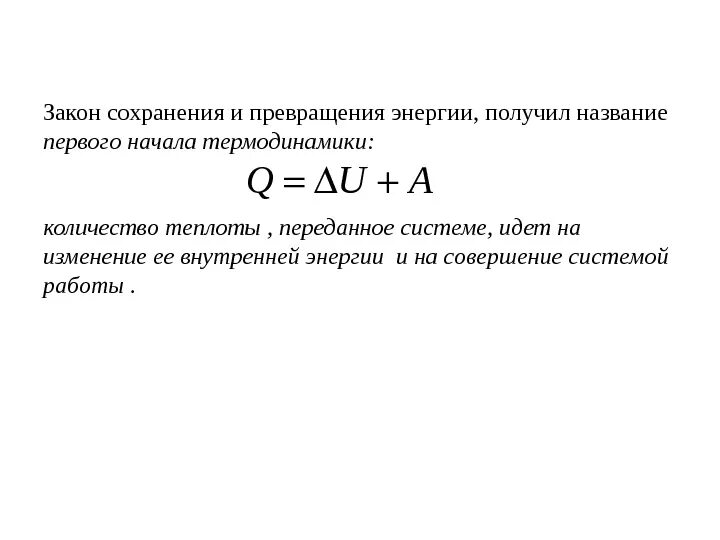 Закон сохранения и превращения энергии, получил название первого начала термодинамики:

$Q = \Delta U + A$

количество теплоты , переданное системе, идет на изменение ее внутренней энергии  и на совершение системой работы .